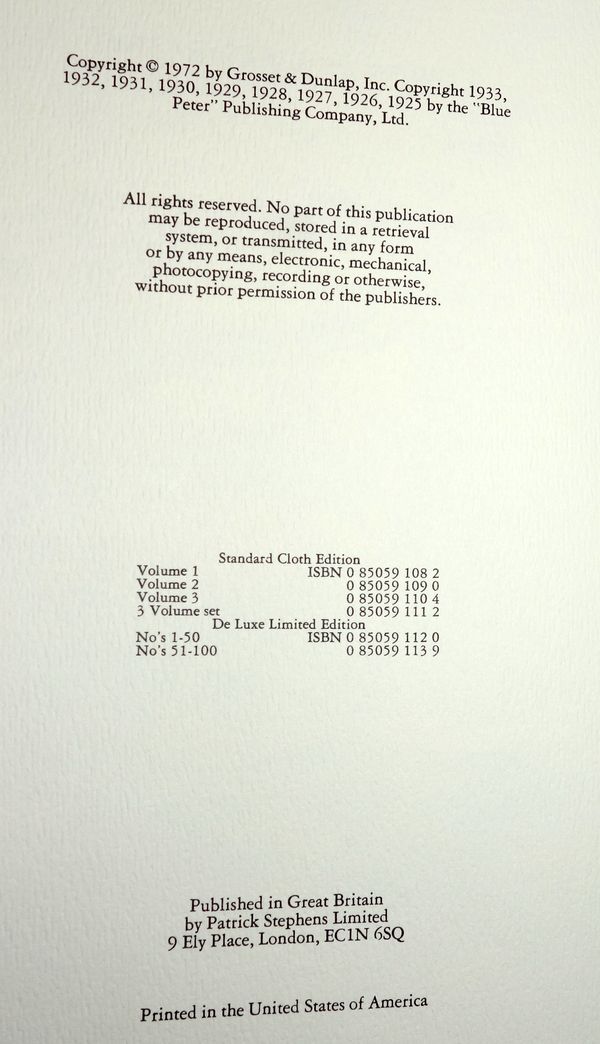 Copyright © 1972 by Grosset & Dunlap, Inc. Copyright 1933, 1932, 1931, 1930, 1929, 1928, 1927, 1926, 1925 by the "Blue Peter" Publishing Company, Ltd.

All rights reserved. No part of this publication may be reproduced, stored in a retrieval system, or transmitted, in any form or by any means, electronic, mechanical, photocopying, recording or otherwise, without prior permission of the publishers.

Standard Cloth Edition
Volume 1 ISBN 0 85059 108 2
Volume 2 0 85059 109 0
Volume 3 0 85059 110 4
3 Volume set 0 85059 111 2
De Luxe Limited Edition
No's 1-50 ISBN 0 85059 112 0
No's 51-100 0 85059 113 9

Published in Great Britain
by Patrick Stephens Limited
9 Ely Place, London, EC1N 6SQ

Printed in the United States of America